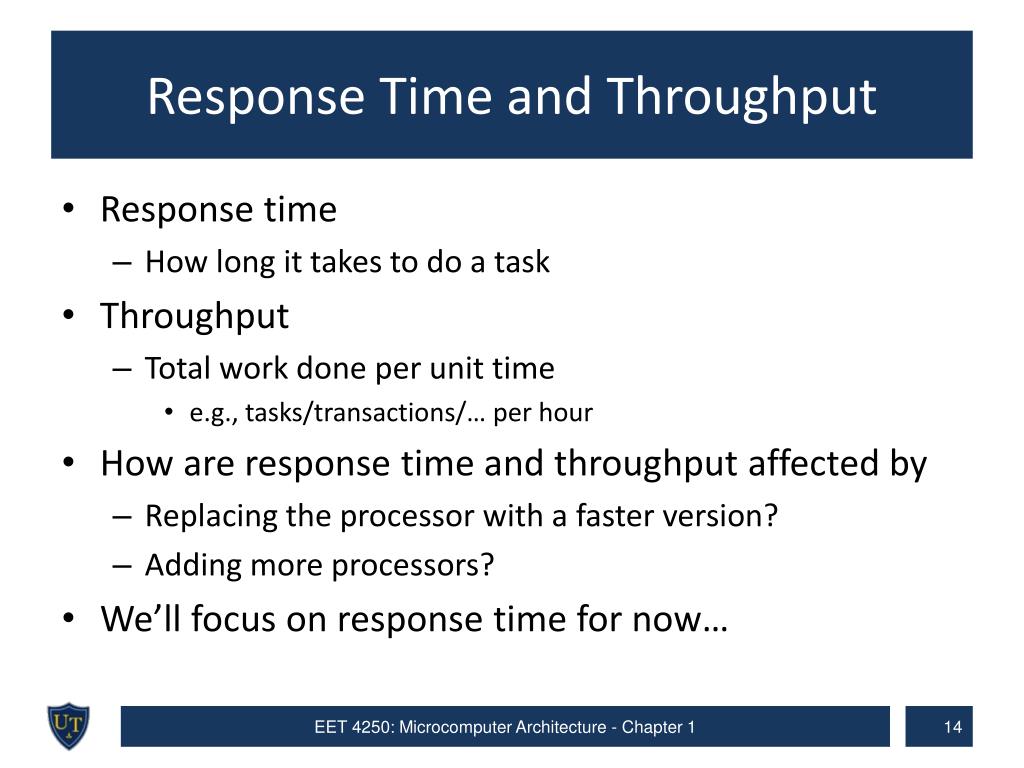 Response Time and Throughput

• Response time
– How long it takes to do a task
• Throughput
– Total work done per unit time
• e.g., tasks/transactions/… per hour
• How are response time and throughput affected by
– Replacing the processor with a faster version?
– Adding more processors?
• We'll focus on response time for now…

UT

EET 4250: Microcomputer Architecture - Chapter 1

14